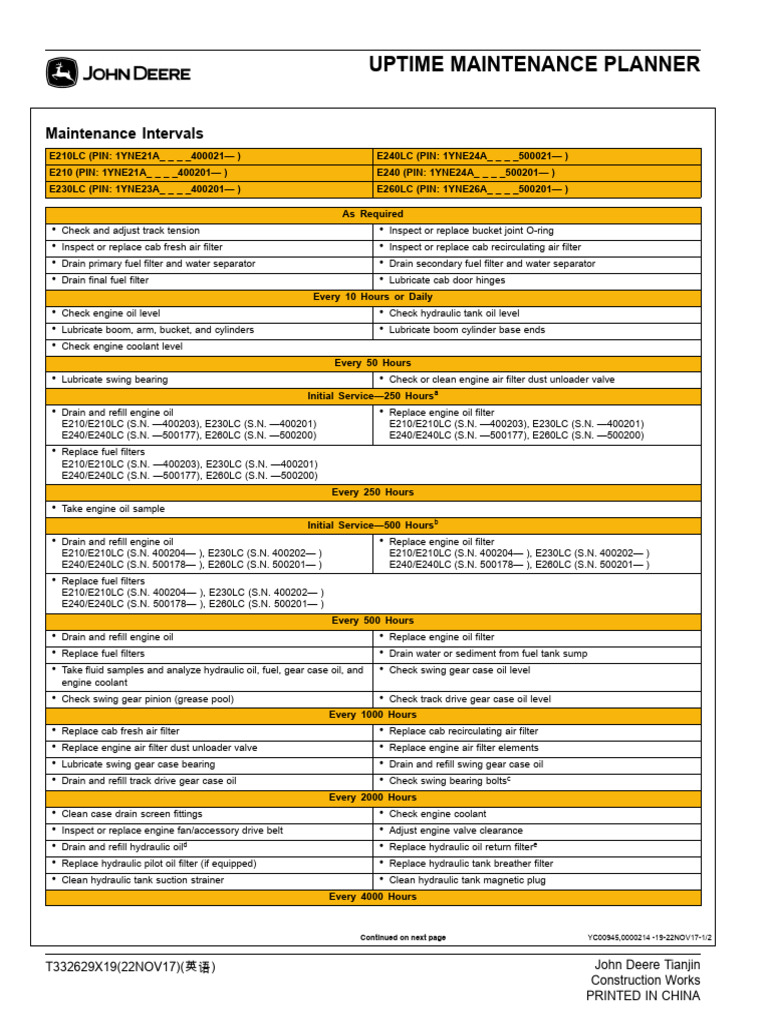 JOHN DEERE

UPTIME MAINTENANCE PLANNER

Maintenance Intervals

| E210LC (PIN: 1YNE21A_ _ _ _400021— ) | E240LC (PIN: 1YNE24A_ _ _ _500021— ) |
|---|---|
| E210 (PIN: 1YNE21A_ _ _ _400201— ) | E240 (PIN: 1YNE24A_ _ _ _500201— ) |
| E230LC (PIN: 1YNE23A_ _ _ _400201— ) | E260LC (PIN: 1YNE26A_ _ _ _500201— ) |

| As Required | |
|---|---|
| • Check and adjust track tension | • Inspect or replace bucket joint O-ring |
| • Inspect or replace cab fresh air filter | • Inspect or replace cab recirculating air filter |
| • Drain primary fuel filter and water separator | • Drain secondary fuel filter and water separator |
| • Drain final fuel filter | • Lubricate cab door hinges |
| Every 10 Hours or Daily | |
| • Check engine oil level | • Check hydraulic tank oil level |
| • Lubricate boom, arm, bucket, and cylinders | • Lubricate boom cylinder base ends |
| • Check engine coolant level | |
| Every 50 Hours | |
| • Lubricate swing bearing | • Check or clean engine air filter dust unloader valve |
| Initial Service—250 Hours$^a$ | |
| • Drain and refill engine oil E210/E210LC (S.N. —400203), E230LC (S.N. —400201) E240/E240LC (S.N. —500177), E260LC (S.N. —500200) | • Replace engine oil filter E210/E210LC (S.N. —400203), E230LC (S.N. —400201) E240/E240LC (S.N. —500177), E260LC (S.N. —500200) |
| • Replace fuel filters E210/E210LC (S.N. —400203), E230LC (S.N. —400201) E240/E240LC (S.N. —500177), E260LC (S.N. —500200) | |
| Every 250 Hours | |
| • Take engine oil sample | |
| Initial Service—500 Hours$^b$ | |
| • Drain and refill engine oil E210/E210LC (S.N. 400204— ), E230LC (S.N. 400202— ) E240/E240LC (S.N. 500178— ), E260LC (S.N. 500201— ) | • Replace engine oil filter E210/E210LC (S.N. 400204— ), E230LC (S.N. 400202— ) E240/E240LC (S.N. 500178— ), E260LC (S.N. 500201— ) |
| • Replace fuel filters E210/E210LC (S.N. 400204— ), E230LC (S.N. 400202— ) E240/E240LC (S.N. 500178— ), E260LC (S.N. 500201— ) | |
| Every 500 Hours | |
| • Drain and refill engine oil | • Replace engine oil filter |
| • Replace fuel filters | • Drain water or sediment from fuel tank sump |
| • Take fluid samples and analyze hydraulic oil, fuel, gear case oil, and engine coolant | • Check swing gear case oil level |
| • Check swing gear pinion (grease pool) | • Check track drive gear case oil level |
| Every 1000 Hours | |
| • Replace cab fresh air filter | • Replace cab recirculating air filter |
| • Replace engine air filter dust unloader valve | • Replace engine air filter elements |
| • Lubricate swing gear case bearing | • Drain and refill swing gear case oil |
| • Drain and refill track drive gear case oil | • Check swing bearing bolts$^c$ |
| Every 2000 Hours | |
| • Clean case drain screen fittings | • Check engine coolant |
| • Inspect or replace engine fan/accessory drive belt | • Adjust engine valve clearance |
| • Drain and refill hydraulic oil$^d$ | • Replace hydraulic oil return filter$^e$ |
| • Replace hydraulic pilot oil filter (if equipped) | • Replace hydraulic tank breather filter |
| • Clean hydraulic tank suction strainer | • Clean hydraulic tank magnetic plug |
| Every 4000 Hours | |

Continued on next page

YC00945,0000214 -19-22NOV17-1/2

T332629X19(22NOV17)(英语)

John Deere Tianjin
Construction Works
PRINTED IN CHINA